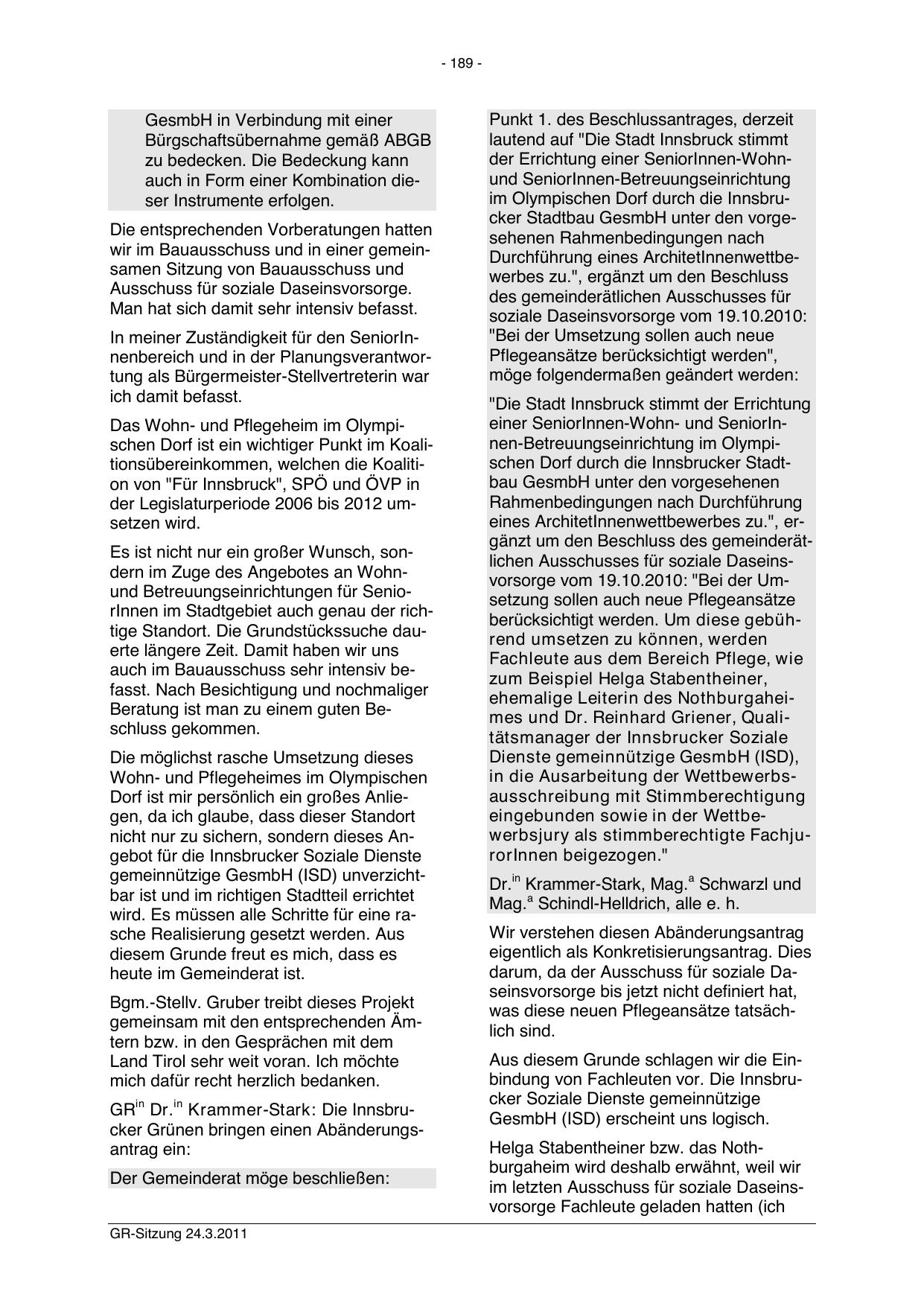 - 189 -

GesmbH in Verbindung mit einer Bürgschaftsübernahme gemäß ABGB zu bedecken. Die Bedeckung kann auch in Form einer Kombination dieser Instrumente erfolgen.

Die entsprechenden Vorberatungen hatten wir im Bauausschuss und in einer gemeinsamen Sitzung von Bauausschuss und Ausschuss für soziale Daseinsvorsorge. Man hat sich damit sehr intensiv befasst.

In meiner Zuständigkeit für den SeniorInnenbereich und in der Planungsverantwortung als Bürgermeister-Stellvertreterin war ich damit befasst.

Das Wohn- und Pflegeheim im Olympischen Dorf ist ein wichtiger Punkt im Koalitionsübereinkommen, welchen die Koalition von "Für Innsbruck", SPÖ und ÖVP in der Legislaturperiode 2006 bis 2012 umsetzen wird.

Es ist nicht nur ein großer Wunsch, sondern im Zuge des Angebotes an Wohn- und Betreuungseinrichtungen für SeniorInnen im Stadtgebiet auch genau der richtige Standort. Die Grundstückssuche dauerte längere Zeit. Damit haben wir uns auch im Bauausschuss sehr intensiv befasst. Nach Besichtigung und nochmaliger Beratung ist man zu einem guten Beschluss gekommen.

Die möglichst rasche Umsetzung dieses Wohn- und Pflegeheimes im Olympischen Dorf ist mir persönlich ein großes Anliegen, da ich glaube, dass dieser Standort nicht nur zu sichern, sondern dieses Angebot für die Innsbrucker Soziale Dienste gemeinnützige GesmbH (ISD) unverzichtbar ist und im richtigen Stadtteil errichtet wird. Es müssen alle Schritte für eine rasche Realisierung gesetzt werden. Aus diesem Grunde freut es mich, dass es heute im Gemeinderat ist.

Bgm.-Stellv. Gruber treibt dieses Projekt gemeinsam mit den entsprechenden Ämtern bzw. in den Gesprächen mit dem Land Tirol sehr weit voran. Ich möchte mich dafür recht herzlich bedanken.

GR$^{in}$ Dr.$^{in}$ Krammer-Stark: Die Innsbrucker Grünen bringen einen Abänderungsantrag ein:

Der Gemeinderat möge beschließen:

Punkt 1. des Beschlussantrages, derzeit lautend auf "Die Stadt Innsbruck stimmt der Errichtung einer SeniorInnen-Wohn- und SeniorInnen-Betreuungseinrichtung im Olympischen Dorf durch die Innsbrucker Stadtbau GesmbH unter den vorgesehenen Rahmenbedingungen nach Durchführung eines ArchitetInnenwettbewerbes zu.", ergänzt um den Beschluss des gemeinderätlichen Ausschusses für soziale Daseinsvorsorge vom 19.10.2010: "Bei der Umsetzung sollen auch neue Pflegeansätze berücksichtigt werden", möge folgendermaßen geändert werden:

"Die Stadt Innsbruck stimmt der Errichtung einer SeniorInnen-Wohn- und SeniorInnen-Betreuungseinrichtung im Olympischen Dorf durch die Innsbrucker Stadtbau GesmbH unter den vorgesehenen Rahmenbedingungen nach Durchführung eines ArchitetInnenwettbewerbes zu.", ergänzt um den Beschluss des gemeinderätlichen Ausschusses für soziale Daseinsvorsorge vom 19.10.2010: "Bei der Umsetzung sollen auch neue Pflegeansätze berücksichtigt werden. Um diese gebührend umsetzen zu können, werden Fachleute aus dem Bereich Pflege, wie zum Beispiel Helga Stabentheiner, ehemalige Leiterin des Nothburgaheimes und Dr. Reinhard Griener, Qualitätsmanager der Innsbrucker Soziale Dienste gemeinnützige GesmbH (ISD), in die Ausarbeitung der Wettbewerbsausschreibung mit Stimmberechtigung eingebunden sowie in der Wettbewerbsjury als stimmberechtigte FachjurorInnen beigezogen."

Dr.$^{in}$ Krammer-Stark, Mag.$^{a}$ Schwarzl und Mag.$^{a}$ Schindl-Helldrich, alle e. h.

Wir verstehen diesen Abänderungsantrag eigentlich als Konkretisierungsantrag. Dies darum, da der Ausschuss für soziale Daseinsvorsorge bis jetzt nicht definiert hat, was diese neuen Pflegeansätze tatsächlich sind.

Aus diesem Grunde schlagen wir die Einbindung von Fachleuten vor. Die Innsbrucker Soziale Dienste gemeinnützige GesmbH (ISD) erscheint uns logisch.

Helga Stabentheiner bzw. das Nothburgaheim wird deshalb erwähnt, weil wir im letzten Ausschuss für soziale Daseinsvorsorge Fachleute geladen hatten (ich

GR-Sitzung 24.3.2011